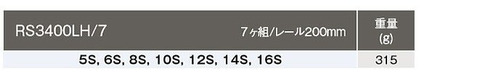 | RS3400LH/7 7ヶ組/レール200mm | 重量 (g) |
|---|---|
| 5S, 6S, 8S, 10S, 12S, 14S, 16S | 315 |